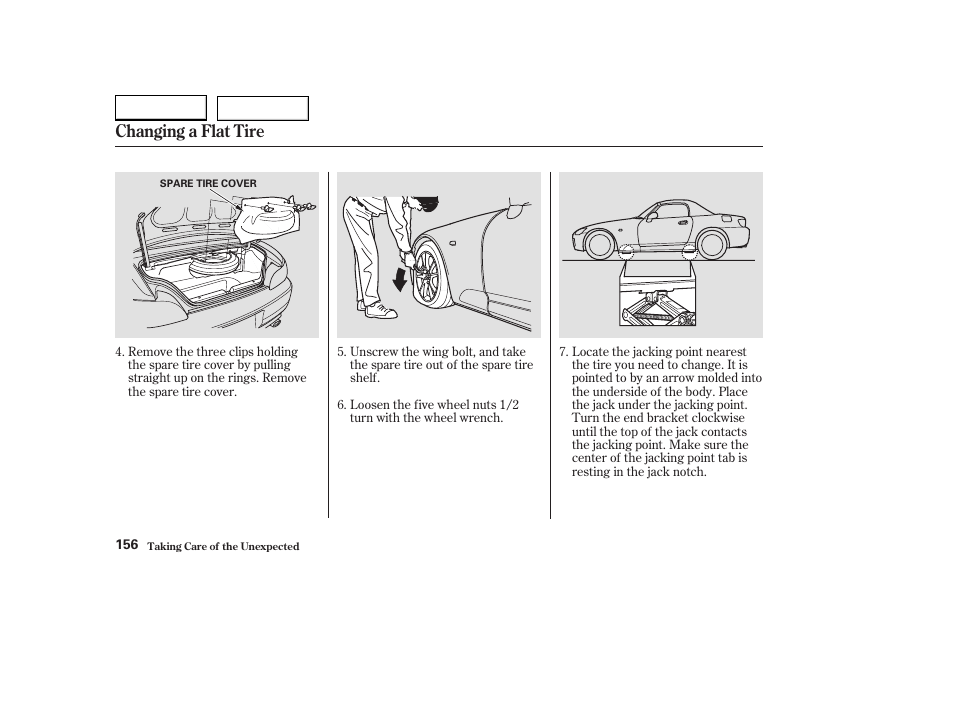 Changing a Flat Tire

SPARE TIRE COVER

4. Remove the three clips holding the spare tire cover by pulling straight up on the rings. Remove the spare tire cover.

5. Unscrew the wing bolt, and take the spare tire out of the spare tire shelf.

6. Loosen the five wheel nuts 1/2 turn with the wheel wrench.

7. Locate the jacking point nearest the tire you need to change. It is pointed to by an arrow molded into the underside of the body. Place the jack under the jacking point. Turn the end bracket clockwise until the top of the jack contacts the jacking point. Make sure the center of the jacking point tab is resting in the jack notch.

156 Taking Care of the Unexpected